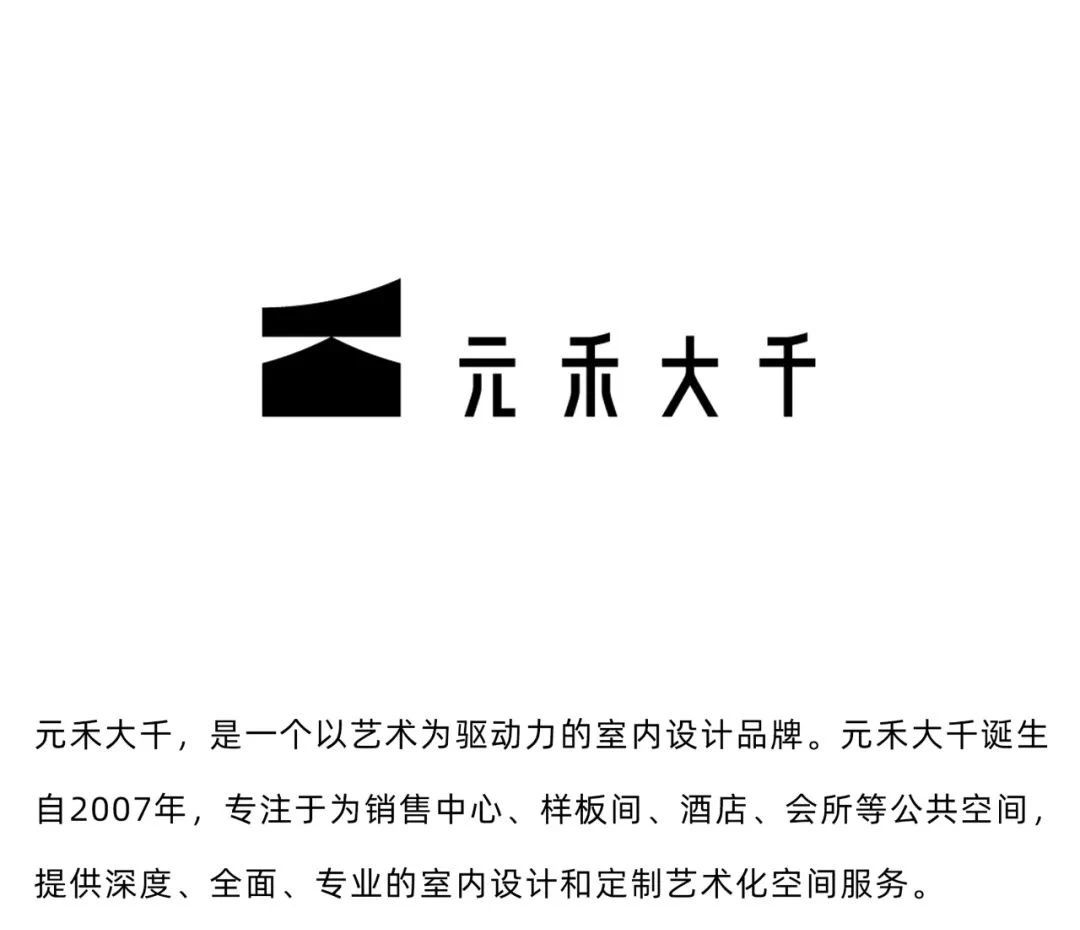 元禾大千

元禾大千，是一个以艺术为驱动力的室内设计品牌。元禾大千诞生自2007年，专注于为销售中心、样板间、酒店、会所等公共空间，提供深度、全面、专业的室内设计和定制艺术化空间服务。